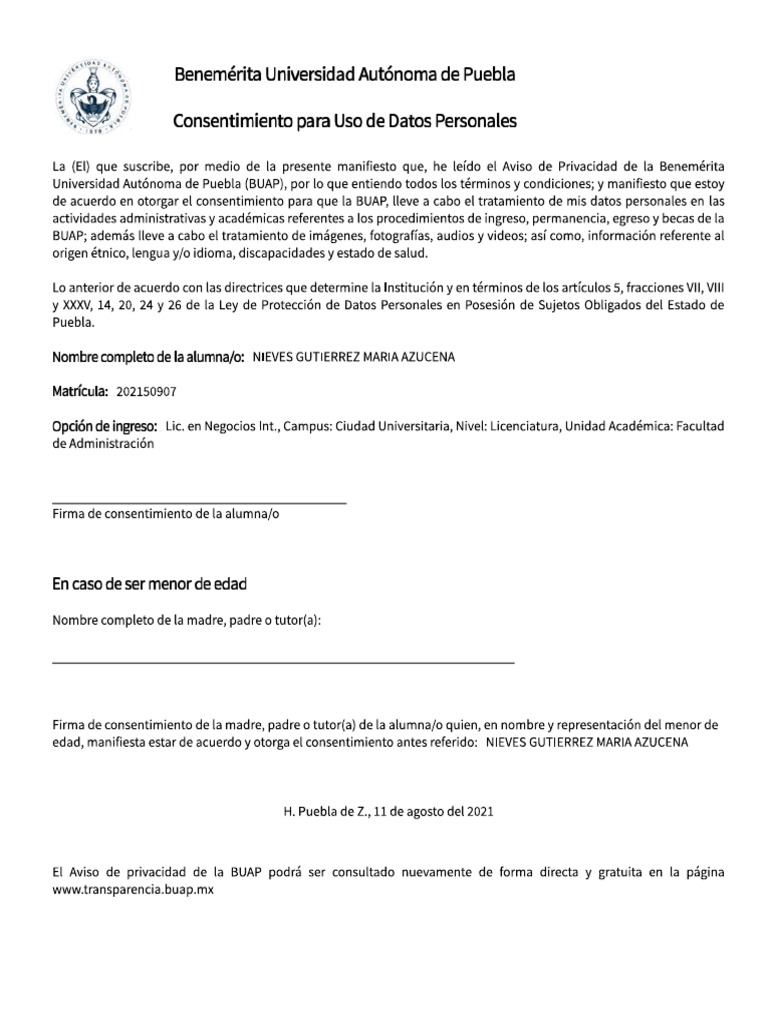 Benemérita Universidad Autónoma de Puebla

Consentimiento para Uso de Datos Personales

La (El) que suscribe, por medio de la presente manifiesto que, he leído el Aviso de Privacidad de la Benemérita Universidad Autónoma de Puebla (BUAP), por lo que entiendo todos los términos y condiciones; y manifiesto que estoy de acuerdo en otorgar el consentimiento para que la BUAP, lleve a cabo el tratamiento de mis datos personales en las actividades administrativas y académicas referentes a los procedimientos de ingreso, permanencia, egreso y becas de la BUAP; además lleve a cabo el tratamiento de imágenes, fotografías, audios y videos; así como, información referente al origen étnico, lengua y/o idioma, discapacidades y estado de salud.

Lo anterior de acuerdo con las directrices que determine la Institución y en términos de los artículos 5, fracciones VII, VIII y XXXV, 14, 20, 24 y 26 de la Ley de Protección de Datos Personales en Posesión de Sujetos Obligados del Estado de Puebla.

Nombre completo de la alumna/o: NIEVES GUTIERREZ MARIA AZUCENA

Matrícula: 202150907

Opción de ingreso: Lic. en Negocios Int., Campus: Ciudad Universitaria, Nivel: Licenciatura, Unidad Académica: Facultad de Administración

Firma de consentimiento de la alumna/o

En caso de ser menor de edad

Nombre completo de la madre, padre o tutor(a):

Firma de consentimiento de la madre, padre o tutor(a) de la alumna/o quien, en nombre y representación del menor de edad, manifiesta estar de acuerdo y otorga el consentimiento antes referido: NIEVES GUTIERREZ MARIA AZUCENA

H. Puebla de Z., 11 de agosto del 2021

El Aviso de privacidad de la BUAP podrá ser consultado nuevamente de forma directa y gratuita en la página www.transparencia.buap.mx